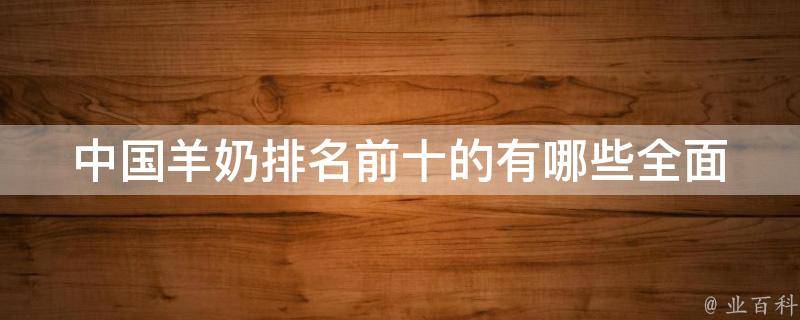 中国羊奶排名前十的有哪些全面

@ 业百科